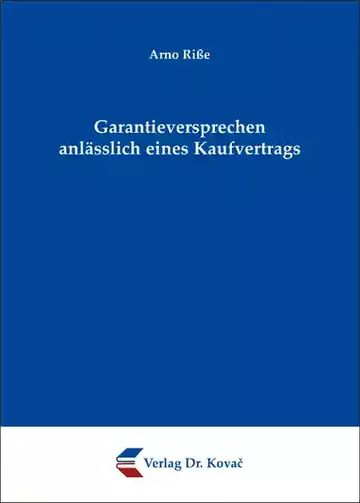 Arno Riße

Garantieversprechen anlässlich eines Kaufvertrags

Verlag Dr. Kovač